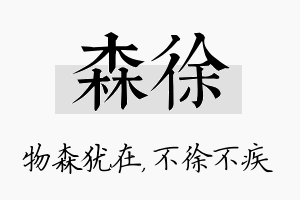 森徐

物森犹在，不徐不疾